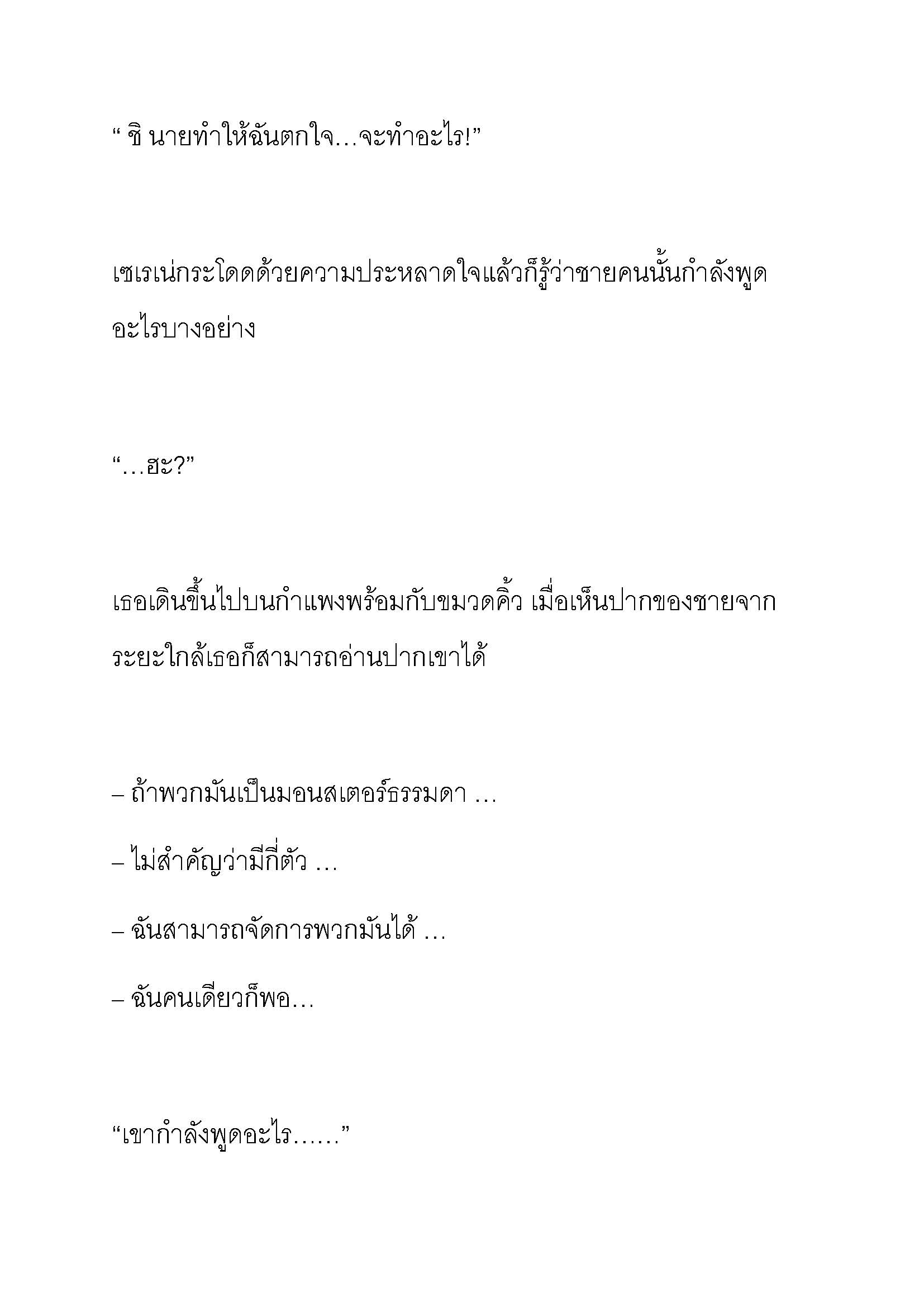 “ ชิ นายทำให้ฉันตกใจ…จะทำอะไร!”

เซเรเน่กระโดดด้วยความประหลาดใจแล้วก็รู้ว่าชายคนนั้นกำลังพูดอะไรบางอย่าง

“…ฮะ?”

เธอเดินขึ้นไปบนกำแพงพร้อมกับขมวดคิ้ว เมื่อเห็นปากของชายจากระยะใกล้เธอก็สามารถอ่านปากเขาได้

– ถ้าพวกมันเป็นมอนสเตอร์ธรรมดา …

– ไม่สำคัญว่ามีกี่ตัว …

– ฉันสามารถจัดการพวกมันได้ …

– ฉันคนเดียวก็พอ…

“เขากำลังพูดอะไร……”